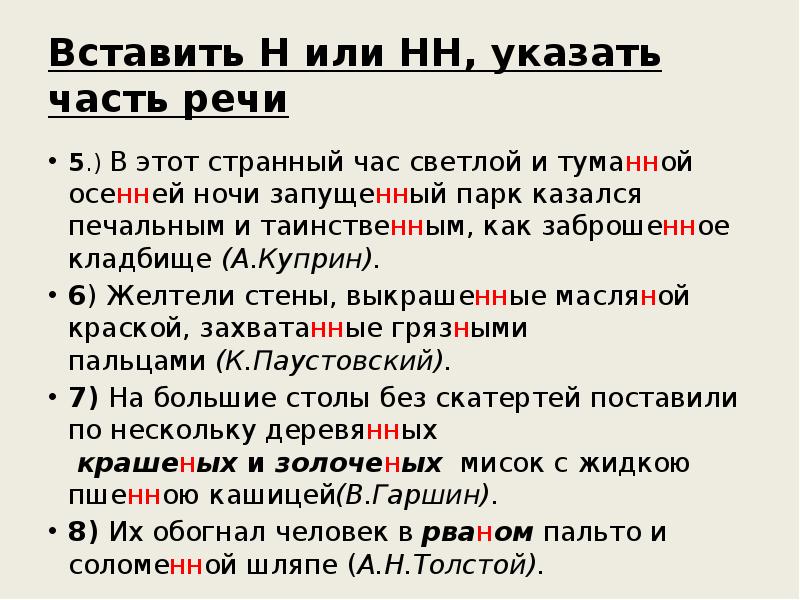 Вставить Н или НН, указать часть речи

• 5.) В этот странный час светлой и туманной осенней ночи запущенный парк казался печальным и таинственным, как заброшенное кладбище (А.Куприн).
• 6) Желтели стены, выкрашенные масляной краской, захватанные грязными пальцами (К.Паустовский).
• 7) На большие столы без скатертей поставили по нескольку деревянных крашеных и золоченых мисок с жидкою пшенною кашицей(В.Гаршин).
• 8) Их обогнал человек в рваном пальто и соломенной шляпе (А.Н.Толстой).